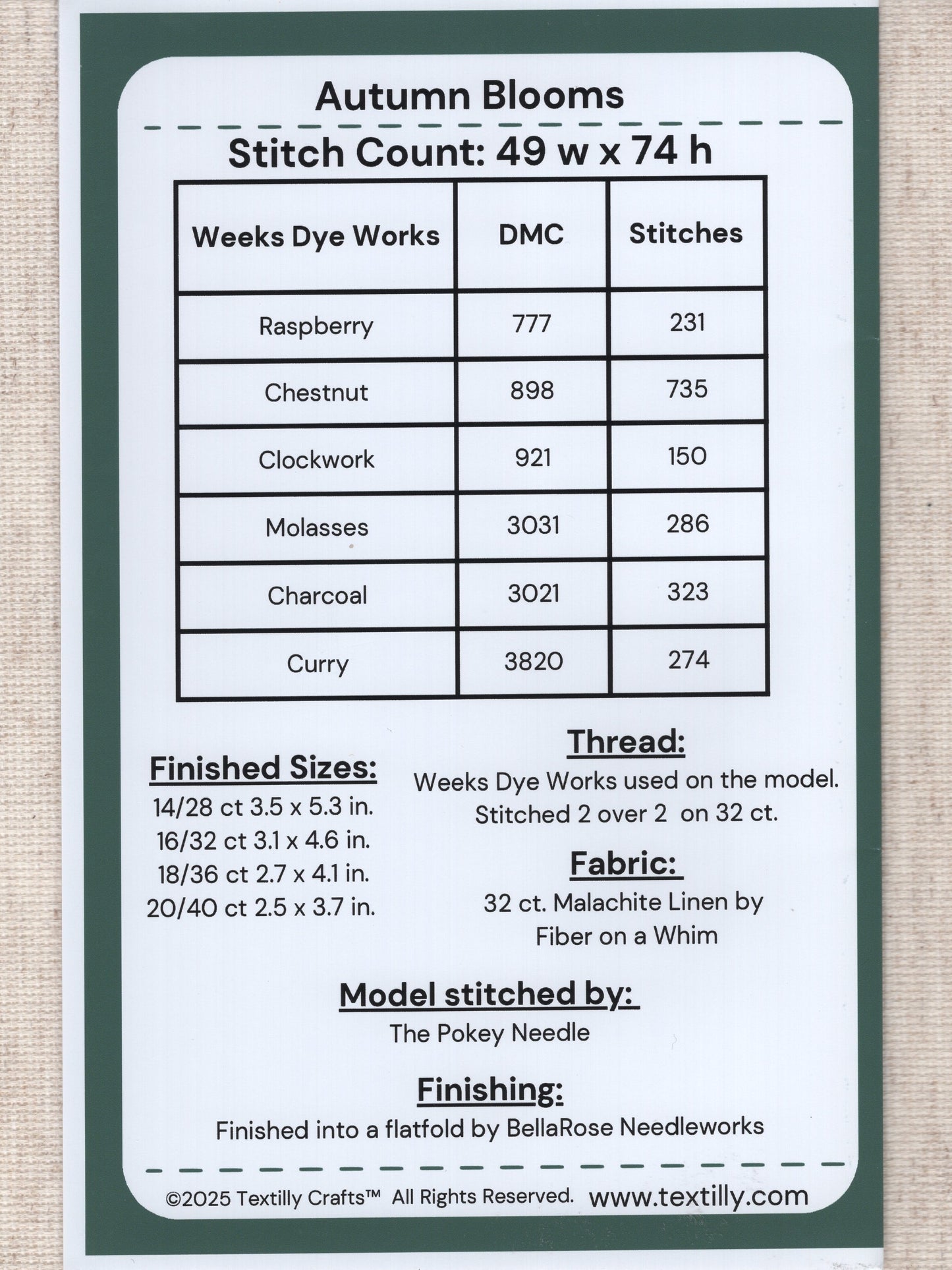 Autumn Blooms

Stitch Count: 49 w x 74 h

| Weeks Dye Works | DMC | Stitches |
|---|---|---|
| Raspberry | 777 | 231 |
| Chestnut | 898 | 735 |
| Clockwork | 921 | 150 |
| Molasses | 3031 | 286 |
| Charcoal | 3021 | 323 |
| Curry | 3820 | 274 |

Finished Sizes:
14/28 ct 3.5 x 5.3 in.
16/32 ct 3.1 x 4.6 in.
18/36 ct 2.7 x 4.1 in.
20/40 ct 2.5 x 3.7 in.

Thread:
Weeks Dye Works used on the model.
Stitched 2 over 2 on 32 ct.

Fabric:
32 ct. Malachite Linen by Fiber on a Whim

Model stitched by:
The Pokey Needle

Finishing:
Finished into a flatfold by BellaRose Needleworks

©2025 Textilly Crafts™ All Rights Reserved. www.textilly.com